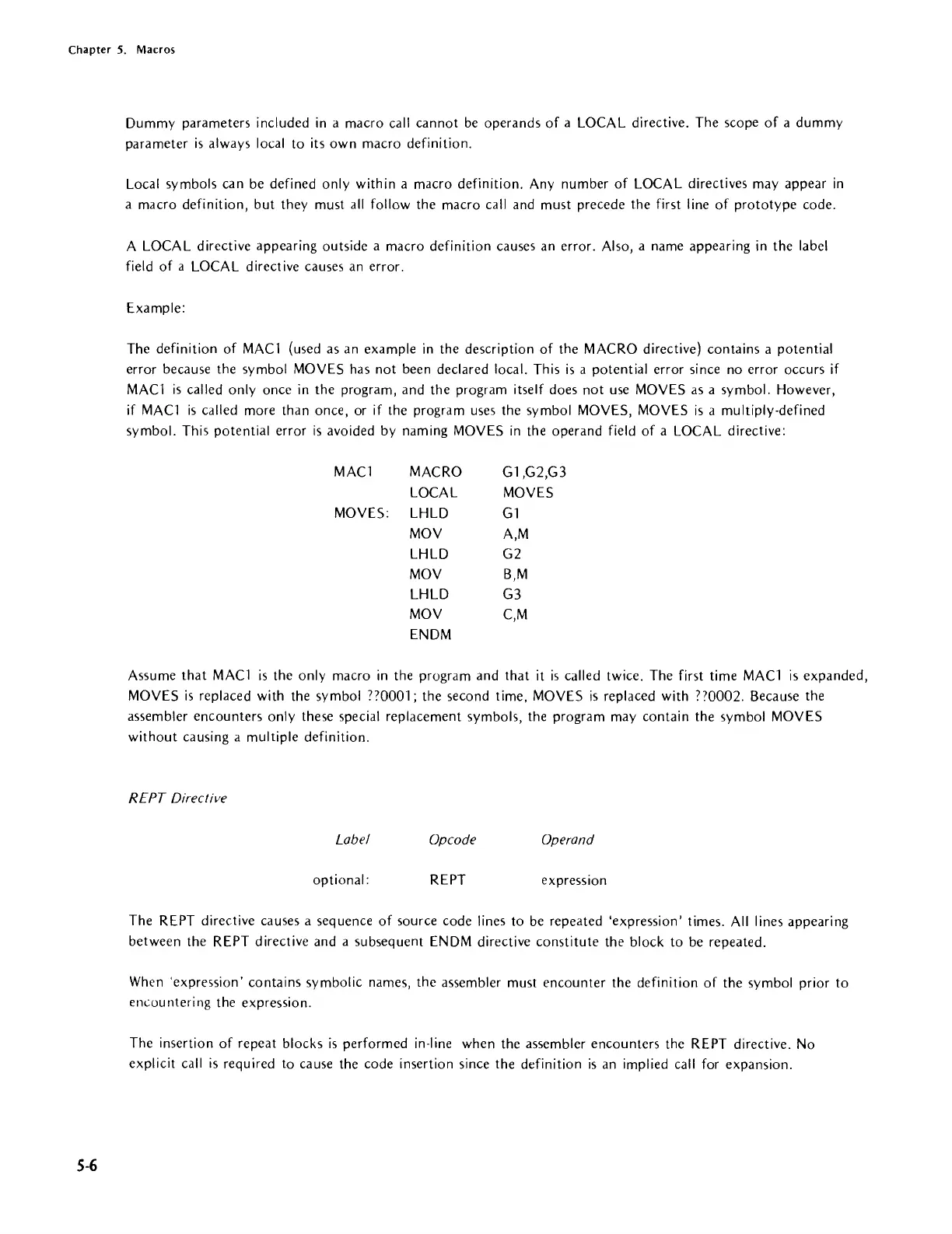 Chapter 5. Macros

Dummy parameters included in a macro call cannot be operands of a LOCAL directive. The scope of a dummy parameter is always local to its own macro definition.

Local symbols can be defined only within a macro definition. Any number of LOCAL directives may appear in a macro definition, but they must all follow the macro call and must precede the first line of prototype code.

A LOCAL directive appearing outside a macro definition causes an error. Also, a name appearing in the label field of a LOCAL directive causes an error.

Example:

The definition of MAC1 (used as an example in the description of the MACRO directive) contains a potential error because the symbol MOVES has not been declared local. This is a potential error since no error occurs if MAC1 is called only once in the program, and the program itself does not use MOVES as a symbol. However, if MAC1 is called more than once, or if the program uses the symbol MOVES, MOVES is a multiply-defined symbol. This potential error is avoided by naming MOVES in the operand field of a LOCAL directive:

| | | |
|---|---|---|
| MAC1 | MACRO | G1,G2,G3 |
| | LOCAL | MOVES |
| MOVES: | LHLD | G1 |
| | MOV | A,M |
| | LHLD | G2 |
| | MOV | B,M |
| | LHLD | G3 |
| | MOV | C,M |
| | ENDM | |

Assume that MAC1 is the only macro in the program and that it is called twice. The first time MAC1 is expanded, MOVES is replaced with the symbol ??0001; the second time, MOVES is replaced with ??0002. Because the assembler encounters only these special replacement symbols, the program may contain the symbol MOVES without causing a multiple definition.

REPT Directive

| Label | Opcode | Operand |
|---|---|---|
| optional: | REPT | expression |

The REPT directive causes a sequence of source code lines to be repeated 'expression' times. All lines appearing between the REPT directive and a subsequent ENDM directive constitute the block to be repeated.

When 'expression' contains symbolic names, the assembler must encounter the definition of the symbol prior to encountering the expression.

The insertion of repeat blocks is performed in-line when the assembler encounters the REPT directive. No explicit call is required to cause the code insertion since the definition is an implied call for expansion.

5-6